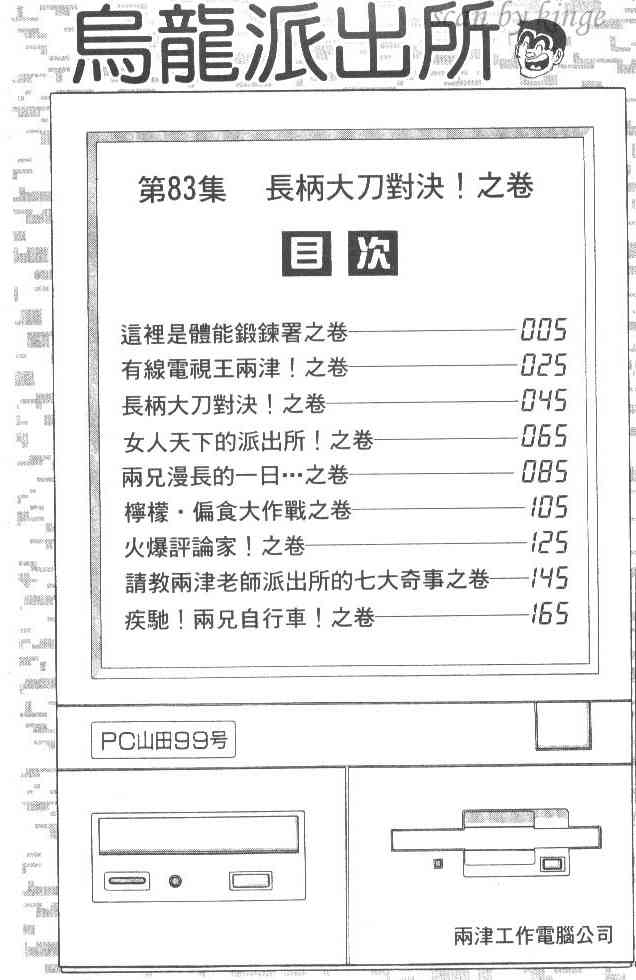 烏龍派出所

scan by hinge

第83集　長柄大刀對決！之卷

目次

這裡是體能鍛鍊署之卷 005
有線電視王兩津！之卷 025
長柄大刀對決！之卷 045
女人天下的派出所！之卷 065
兩兄漫長的一日…之卷 085
檸檬・偏食大作戰之卷 105
火爆評論家！之卷 125
請教兩津老師派出所的七大奇事之卷 145
疾馳！兩兄自行車！之卷 165

PC山田99号

兩津工作電腦公司